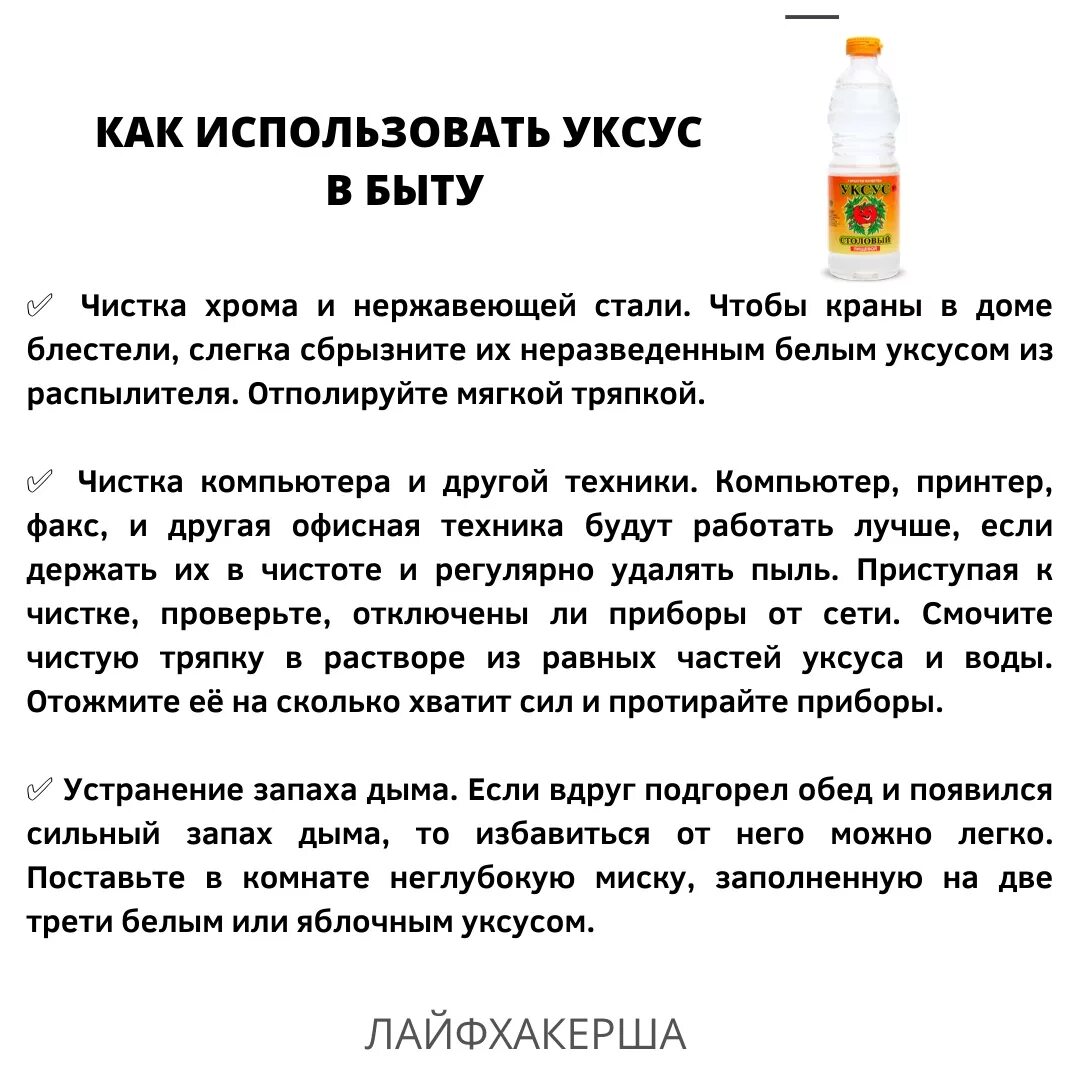 КАК ИСПОЛЬЗОВАТЬ УКСУС В БЫТУ

УКСУС
СТОЛОВЫЙ

✅ Чистка хрома и нержавеющей стали. Чтобы краны в доме блестели, слегка сбрызните их неразведенным белым уксусом из распылителя. Отполируйте мягкой тряпкой.

✅ Чистка компьютера и другой техники. Компьютер, принтер, факс, и другая офисная техника будут работать лучше, если держать их в чистоте и регулярно удалять пыль. Приступая к чистке, проверьте, отключены ли приборы от сети. Смочите чистую тряпку в растворе из равных частей уксуса и воды. Отожмите её на сколько хватит сил и протирайте приборы.

✅ Устранение запаха дыма. Если вдруг подгорел обед и появился сильный запах дыма, то избавиться от него можно легко. Поставьте в комнате неглубокую миску, заполненную на две трети белым или яблочным уксусом.

ЛАЙФХАКЕРША